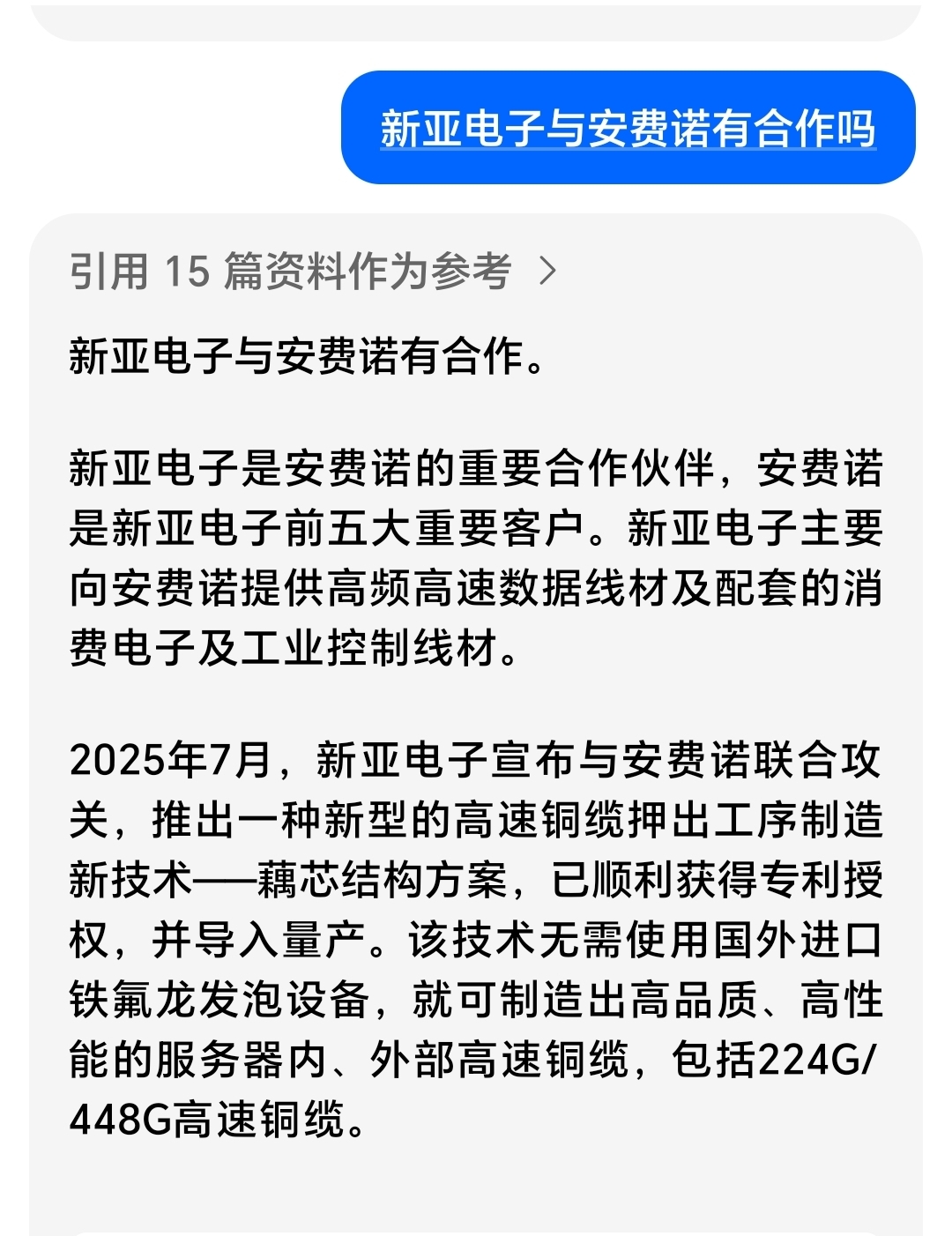 新亚电子与安费诺有合作吗

引用 15 篇资料作为参考 >

新亚电子与安费诺有合作。

新亚电子是安费诺的重要合作伙伴，安费诺是新亚电子前五大重要客户。新亚电子主要向安费诺提供高频高速数据线材及配套的消费电子及工业控制线材。

2025年7月，新亚电子宣布与安费诺联合攻关，推出一种新型的高速铜缆押出工序制造新技术——藕芯结构方案，已顺利获得专利授权，并导入量产。该技术无需使用国外进口铁氟龙发泡设备，就可制造出高品质、高性能的服务器内、外部高速铜缆，包括224G/448G高速铜缆。